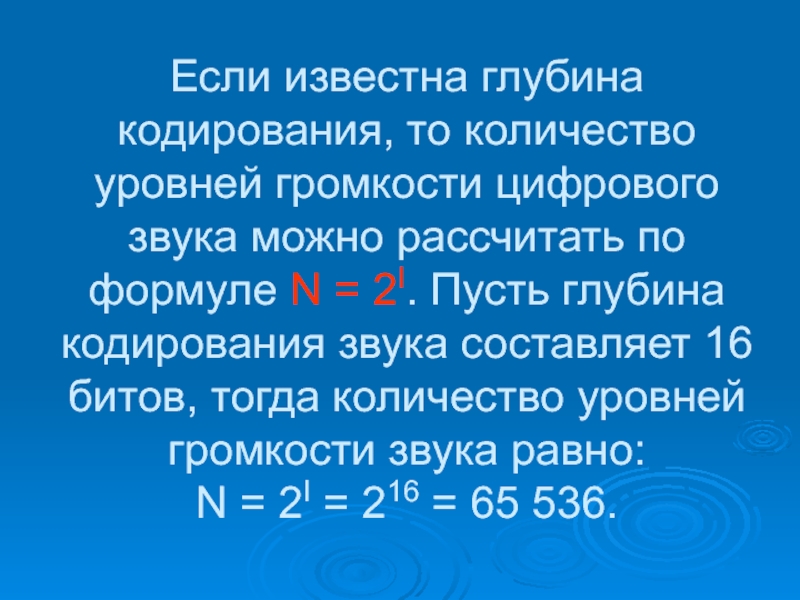 Если известна глубина кодирования, то количество уровней громкости цифрового звука можно рассчитать по формуле $N = 2^I$. Пусть глубина кодирования звука составляет 16 битов, тогда количество уровней громкости звука равно:
$N = 2^I = 2^{16} = 65 536$.